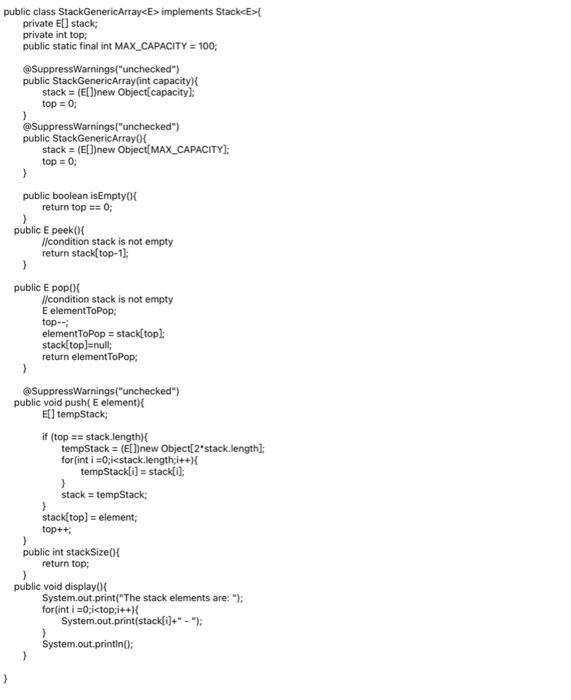 public class StackGenericArray<E> implements Stack<E>{
private E[] stack;
private int top;
public static final int MAX_CAPACITY = 100;

@SuppressWarnings("unchecked")
public StackGenericArray(int capacity){
stack = (E[])new Object[capacity];
top = 0;
}
@SuppressWarnings("unchecked")
public StackGenericArray(){
stack = (E[])new Object[MAX_CAPACITY];
top = 0;
}

public boolean isEmpty(){
return top == 0;
}
public E peek(){
//condition stack is not empty
return stack[top-1];
}

public E pop(){
//condition stack is not empty
E elementToPop;
top--;
elementToPop = stack[top];
stack[top]=null;
return elementToPop;
}

@SuppressWarnings("unchecked")
public void push( E element){
E[] tempStack;

if (top == stack.length){
tempStack = (E[])new Object[2*stack.length];
for(int i =0;i<stack.length;i++){
tempStack[i] = stack[i];
}
stack = tempStack;
}
stack[top] = element;
top++;
}
public int stackSize(){
return top;
}
public void display(){
System.out.print("The stack elements are: ");
for(int i =0;i<top;i++){
System.out.print(stack[i]+" - ");
}
System.out.println();
}

}